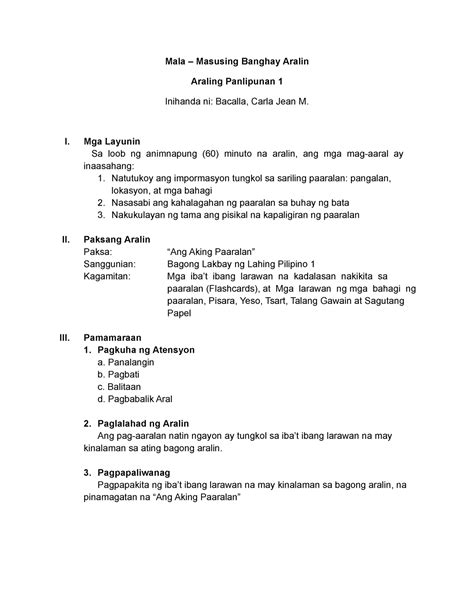 Mala – Masusing Banghay Aralin

Araling Panlipunan 1

Inihanda ni: Bacalla, Carla Jean M.

I. Mga Layunin

Sa loob ng animnapung (60) minuto na aralin, ang mga mag-aaral ay inaasahang:

1. Natutukoy ang impormasyon tungkol sa sariling paaralan: pangalan, lokasyon, at mga bahagi
2. Nasasabi ang kahalagahan ng paaralan sa buhay ng bata
3. Nakukulayan ng tama ang pisikal na kapaligiran ng paaralan

II. Paksang Aralin

Paksa: "Ang Aking Paaralan"
Sanggunian: Bagong Lakbay ng Lahing Pilipino 1
Kagamitan: Mga iba't ibang larawan na kadalasan nakikita sa paaralan (Flashcards), at Mga larawan ng mga bahagi ng paaralan, Pisara, Yeso, Tsart, Talang Gawain at Sagutang Papel

III. Pamamaraan

1. Pagkuha ng Atensyon
a. Panalangin
b. Pagbati
c. Balitaan
d. Pagbabalik Aral

2. Paglalahad ng Aralin

Ang pag-aaralan natin ngayon ay tungkol sa iba't ibang larawan na may kinalaman sa ating bagong aralin.

3. Pagpapaliwanag

Pagpapakita ng iba't ibang larawan na may kinalaman sa bagong aralin, na pinamagatan na "Ang Aking Paaralan"